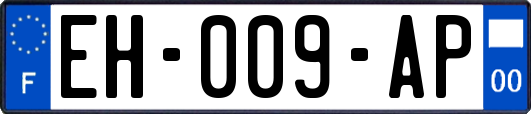 F
EH-009-AP
00